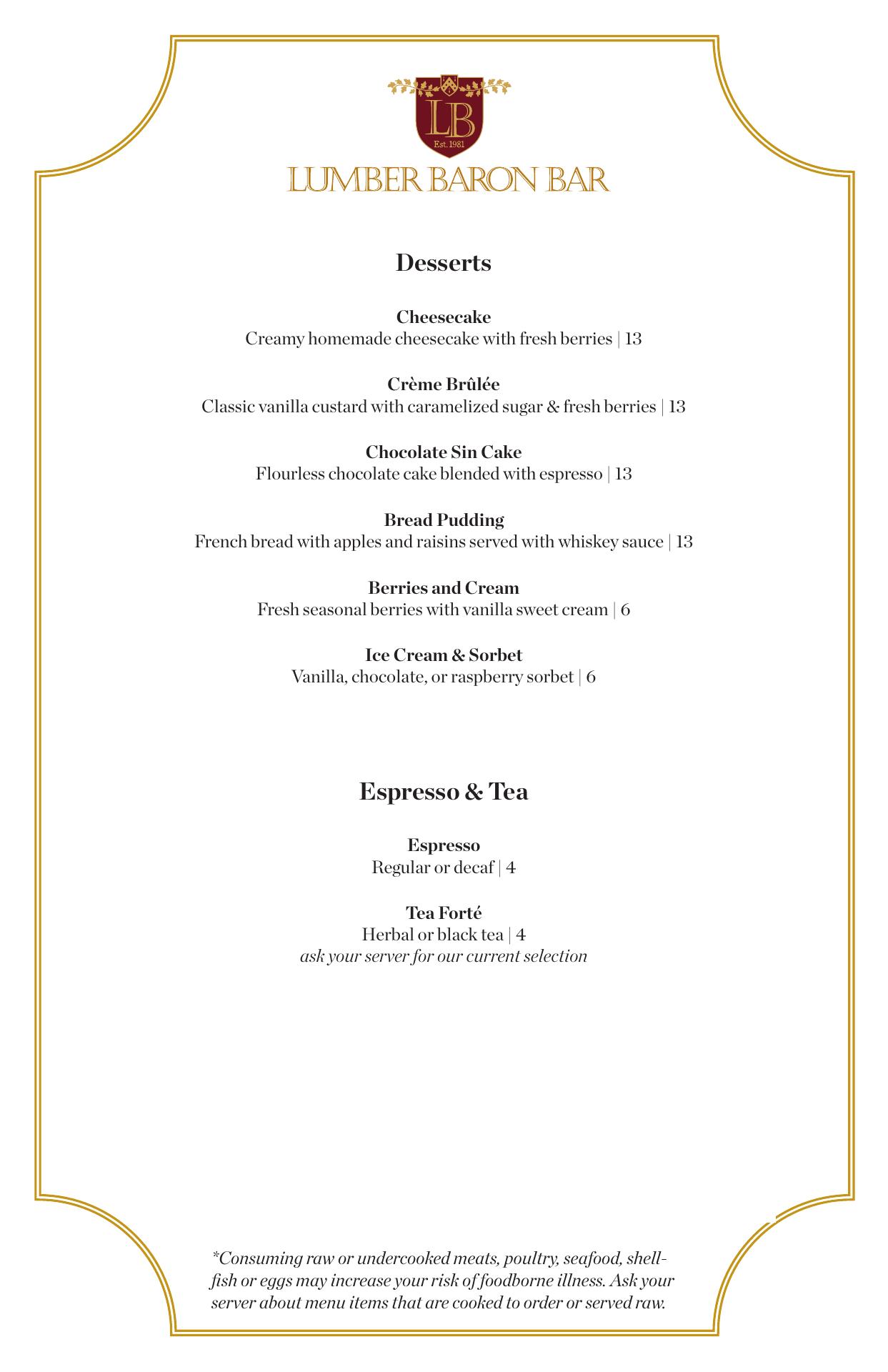 LB
Est. 1981
LUMBER BARON BAR

Desserts

Cheesecake
Creamy homemade cheesecake with fresh berries | 13

Crème Brûlée
Classic vanilla custard with caramelized sugar & fresh berries | 13

Chocolate Sin Cake
Flourless chocolate cake blended with espresso | 13

Bread Pudding
French bread with apples and raisins served with whiskey sauce | 13

Berries and Cream
Fresh seasonal berries with vanilla sweet cream | 6

Ice Cream & Sorbet
Vanilla, chocolate, or raspberry sorbet | 6

Espresso & Tea

Espresso
Regular or decaf | 4

Tea Forté
Herbal or black tea | 4
ask your server for our current selection

*Consuming raw or undercooked meats, poultry, seafood, shellfish or eggs may increase your risk of foodborne illness. Ask your server about menu items that are cooked to order or served raw.